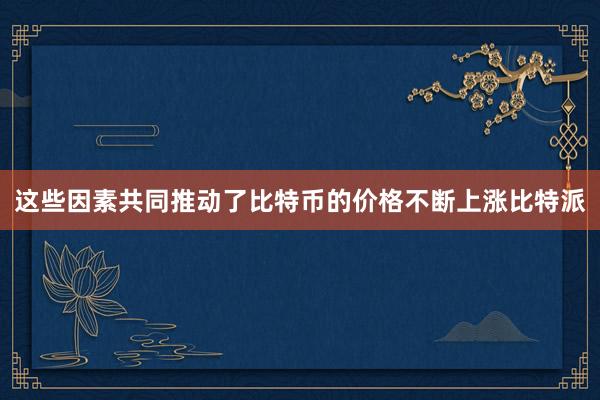 这些因素共同推动了比特币的价格不断上涨比特派